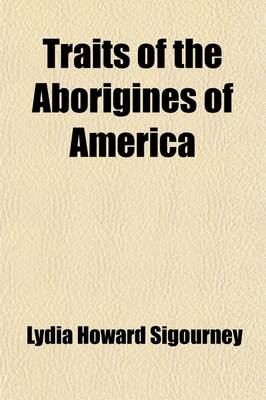 Traits of the Aborigines of America

Lydia Howard Sigourney